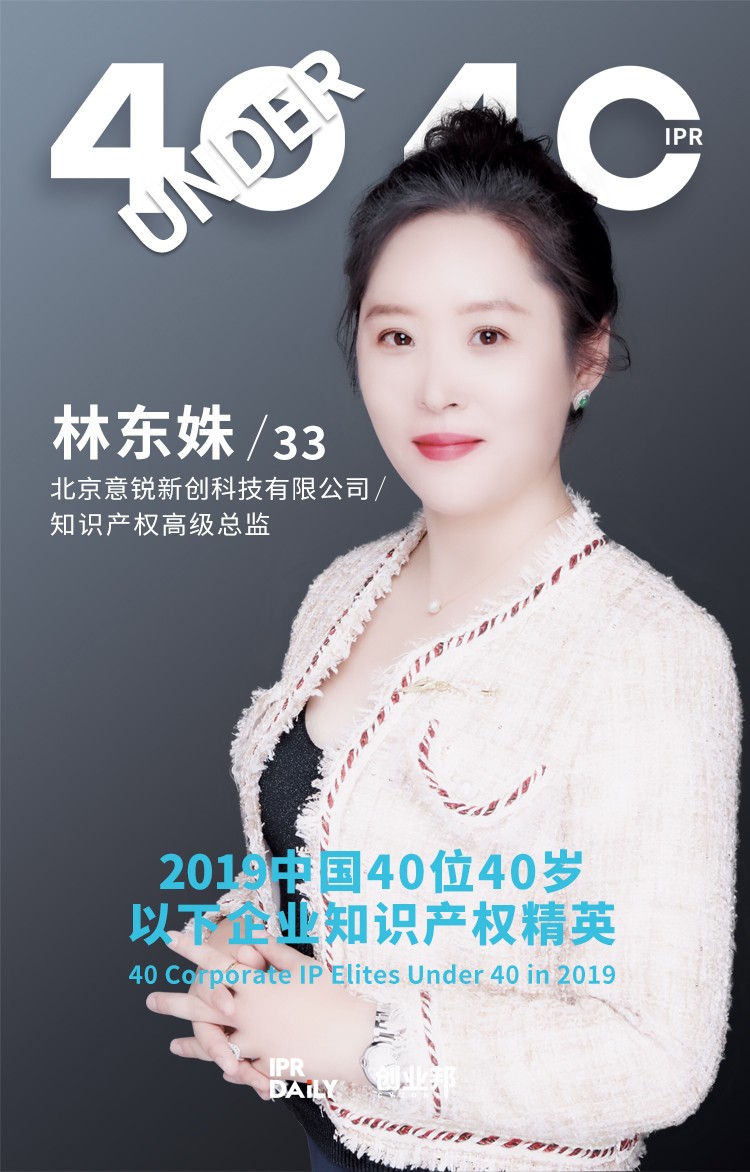 40 UNDER 40 IPR

林东姝 / 33

北京意锐新创科技有限公司 / 知识产权高级总监

2019中国40位40岁以下企业知识产权精英

40 Corporate IP Elites Under 40 in 2019

IPR DAILY 创业邦